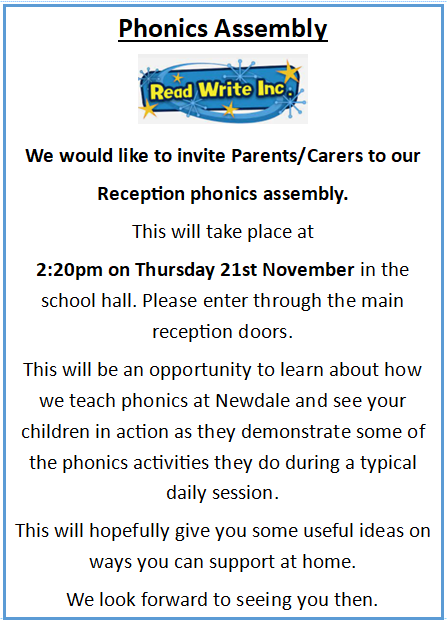 Phonics Assembly

Read Write Inc.

We would like to invite Parents/Carers to our Reception phonics assembly.

This will take place at

2:20pm on Thursday 21st November in the school hall. Please enter through the main reception doors.

This will be an opportunity to learn about how we teach phonics at Newdale and see your children in action as they demonstrate some of the phonics activities they do during a typical daily session.

This will hopefully give you some useful ideas on ways you can support at home.

We look forward to seeing you then.